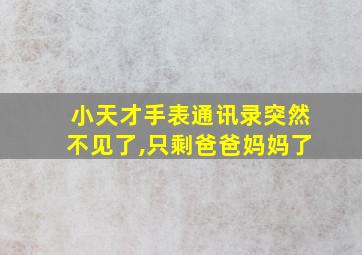 小天才手表通讯录突然不见了,只剩爸爸妈妈了